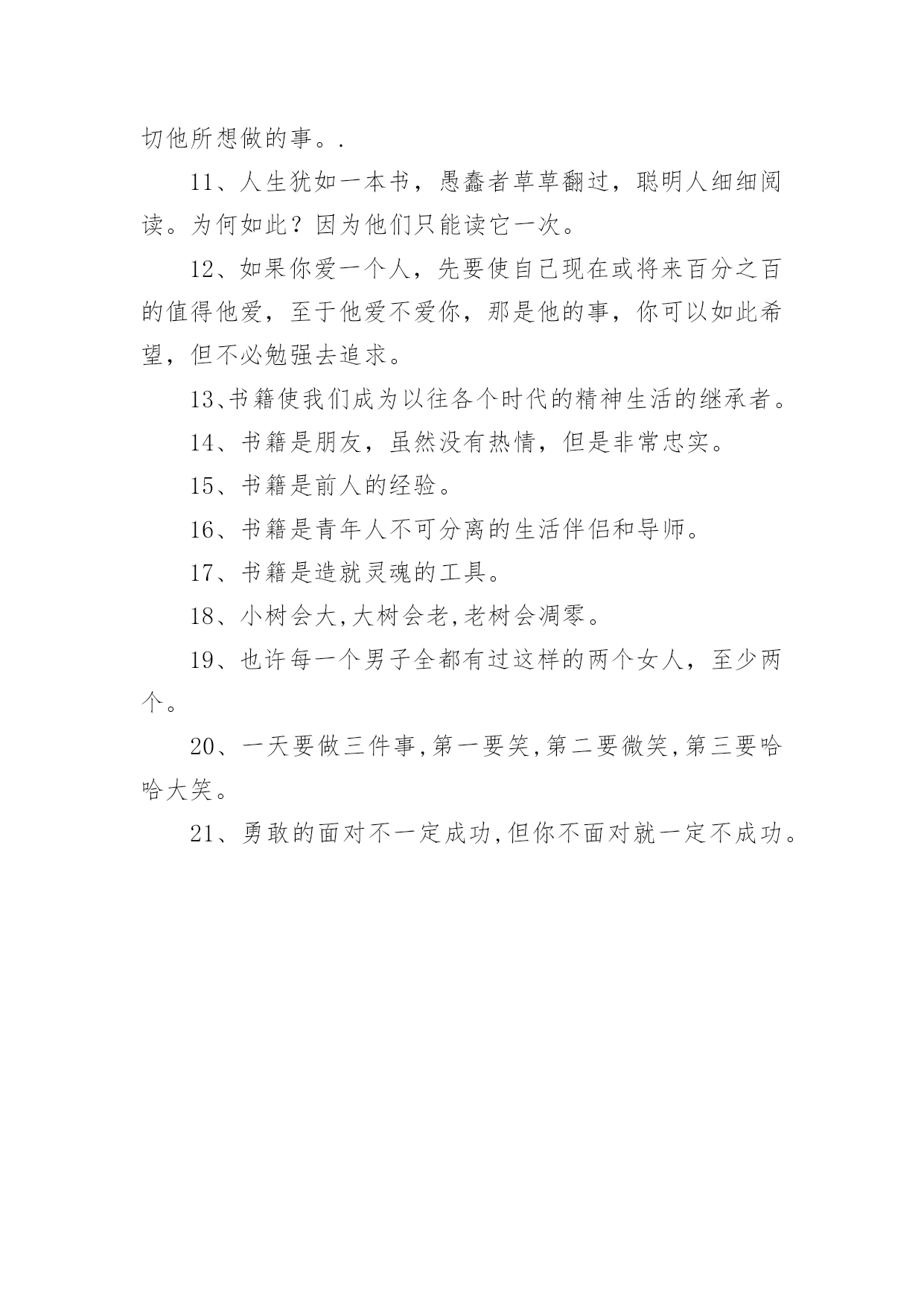 切他所想做的事。.

11、人生犹如一本书，愚蠢者草草翻过，聪明人细细阅读。为何如此？因为他们只能读它一次。

12、如果你爱一个人，先要使自己现在或将来百分之百的值得他爱，至于他爱不爱你，那是他的事，你可以如此希望，但不必勉强去追求。

13、书籍使我们成为以往各个时代的精神生活的继承者。

14、书籍是朋友，虽然没有热情，但是非常忠实。

15、书籍是前人的经验。

16、书籍是青年人不可分离的生活伴侣和导师。

17、书籍是造就灵魂的工具。

18、小树会大,大树会老,老树会凋零。

19、也许每一个男子全都有过这样的两个女人，至少两个。

20、一天要做三件事,第一要笑,第二要微笑,第三要哈哈大笑。

21、勇敢的面对不一定成功,但你不面对就一定不成功。